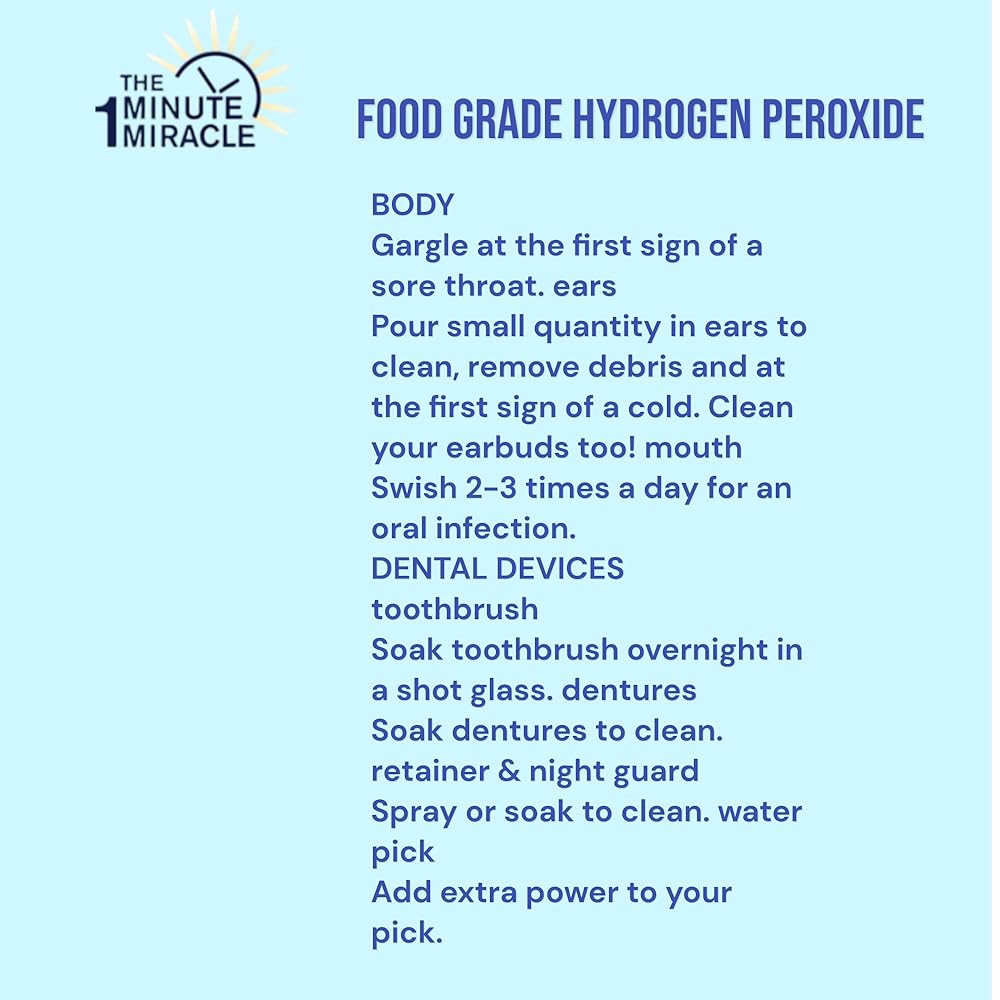 THE 1 MINUTE MIRACLE

FOOD GRADE HYDROGEN PEROXIDE

BODY
Gargle at the first sign of a sore throat. ears
Pour small quantity in ears to clean, remove debris and at the first sign of a cold. Clean your earbuds too! mouth
Swish 2-3 times a day for an oral infection.
DENTAL DEVICES
toothbrush
Soak toothbrush overnight in a shot glass. dentures
Soak dentures to clean.
retainer & night guard
Spray or soak to clean. water pick
Add extra power to your pick.